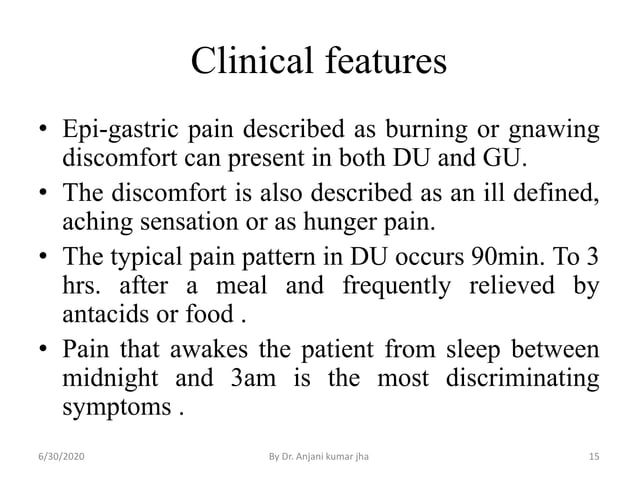 Clinical features

• Epi-gastric pain described as burning or gnawing discomfort can present in both DU and GU.

• The discomfort is also described as an ill defined, aching sensation or as hunger pain.

• The typical pain pattern in DU occurs 90min. To 3 hrs. after a meal and frequently relieved by antacids or food .

• Pain that awakes the patient from sleep between midnight and 3am is the most discriminating symptoms .

6/30/2020

By Dr. Anjani kumar jha

15